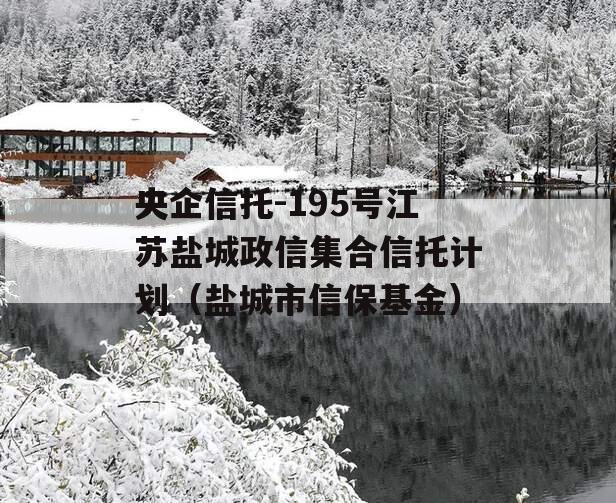 央企信托-195号江苏盐城政信集合信托计划（盐城市信保基金）